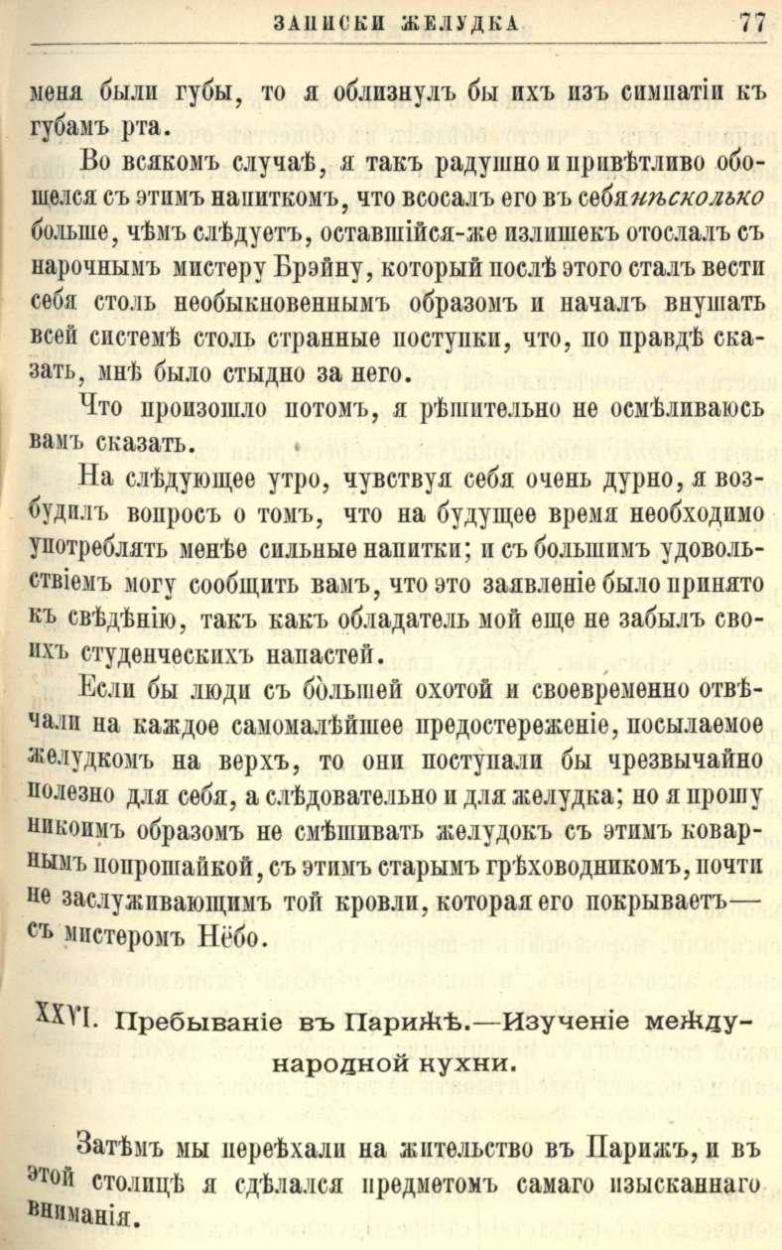 ЗАПИСКИ ЖЕЛУДКА 77

меня были губы, то я облизнулъ бы ихъ изъ симпатіи къ губамъ рта.

Во всякомъ случаѣ, я такъ радушно и привѣтливо обошелся съ этимъ напиткомъ, что всосалъ его въ себя нѣсколько больше, чѣмъ слѣдуетъ, оставшійся-же излишекъ отослалъ съ нарочнымъ мистеру Брэйну, который послѣ этого сталъ вести себя столь необыкновеннымъ образомъ и началъ внушать всей системѣ столь странные поступки, что, по правдѣ сказать, мнѣ было стыдно за него.

Что произошло потомъ, я рѣшительно не осмѣливаюсь вамъ сказать.

На слѣдующее утро, чувствуя себя очень дурно, я возбудилъ вопросъ о томъ, что на будущее время необходимо употреблять менѣе сильные напитки; и съ большимъ удовольствіемъ могу сообщить вамъ, что это заявленіе было принято къ свѣдѣнію, такъ какъ обладатель мой еще не забылъ своихъ студенческихъ напастей.

Если бы люди съ бо́льшей охотой и своевременно отвѣчали на каждое самомалѣйшее предостереженіе, посылаемое желудкомъ на верхъ, то они поступали бы чрезвычайно полезно для себя, а слѣдовательно и для желудка; но я прошу никоимъ образомъ не смѣшивать желудокъ съ этимъ коварнымъ попрошайкой, съ этимъ старымъ грѣховодникомъ, почти не заслуживающимъ той кровли, которая его покрываетъ— съ мистеромъ Нёбо.

XXVI. Пребываніе въ Парижѣ.—Изученіе международной кухни.

Затѣмъ мы переѣхали на жительство въ Парижъ, и въ этой столицѣ я сдѣлался предметомъ самаго изысканнаго вниманія.